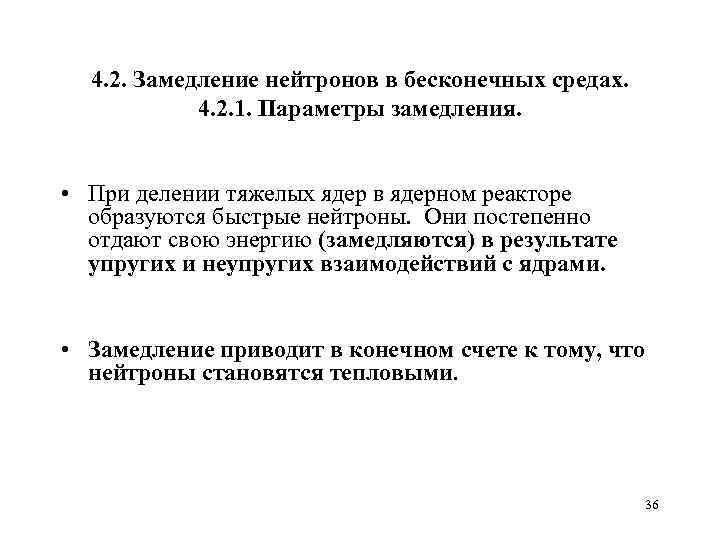 4.2. Замедление нейтронов в бесконечных средах.
4.2.1. Параметры замедления.

• При делении тяжелых ядер в ядерном реакторе образуются быстрые нейтроны. Они постепенно отдают свою энергию (замедляются) в результате упругих и неупругих взаимодействий с ядрами.

• Замедление приводит в конечном счете к тому, что нейтроны становятся тепловыми.

36